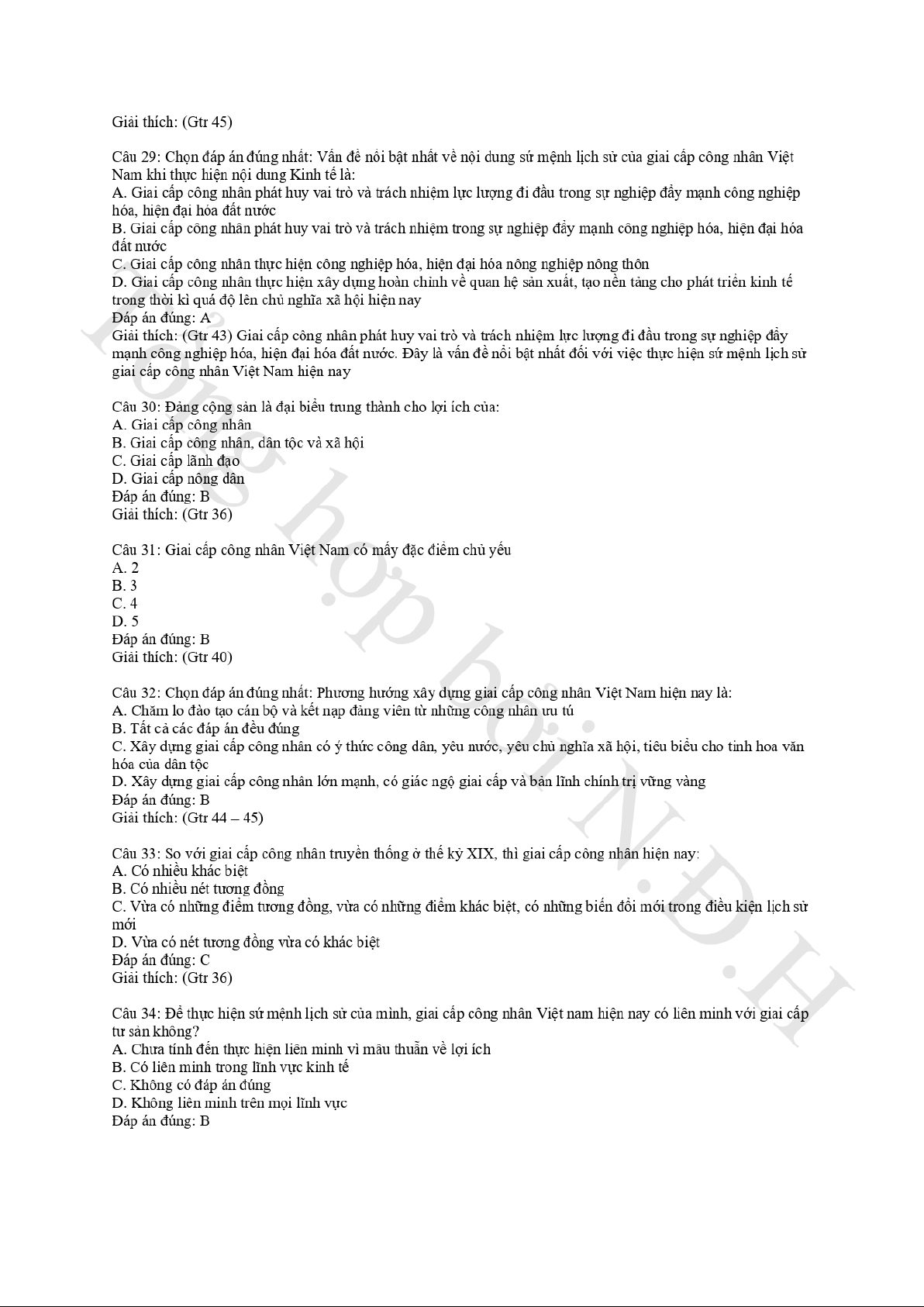 Giải thích: (Gtr 45)

Câu 29: Chọn đáp án đúng nhất: Vấn đề nổi bật nhất về nội dung sứ mệnh lịch sử của giai cấp công nhân Việt Nam khi thực hiện nội dung Kinh tế là:
A. Giai cấp công nhân phát huy vai trò và trách nhiệm lực lượng đi đầu trong sự nghiệp đẩy mạnh công nghiệp hóa, hiện đại hóa đất nước
B. Giai cấp công nhân phát huy vai trò và trách nhiệm trong sự nghiệp đẩy mạnh công nghiệp hóa, hiện đại hóa đất nước
C. Giai cấp công nhân thực hiện công nghiệp hóa, hiện đại hóa nông nghiệp nông thôn
D. Giai cấp công nhân thực hiện xây dựng hoàn chỉnh về quan hệ sản xuất, tạo nền tảng cho phát triển kinh tế trong thời kì quá độ lên chủ nghĩa xã hội hiện nay
Đáp án đúng: A
Giải thích: (Gtr 43) Giai cấp công nhân phát huy vai trò và trách nhiệm lực lượng đi đầu trong sự nghiệp đẩy mạnh công nghiệp hóa, hiện đại hóa đất nước. Đây là vấn đề nổi bật nhất đối với việc thực hiện sứ mệnh lịch sử giai cấp công nhân Việt Nam hiện nay

Câu 30: Đảng cộng sản là đại biểu trung thành cho lợi ích của:
A. Giai cấp công nhân
B. Giai cấp công nhân, dân tộc và xã hội
C. Giai cấp lãnh đạo
D. Giai cấp nông dân
Đáp án đúng: B
Giải thích: (Gtr 36)

Câu 31: Giai cấp công nhân Việt Nam có mấy đặc điểm chủ yếu
A. 2
B. 3
C. 4
D. 5
Đáp án đúng: B
Giải thích: (Gtr 40)

Câu 32: Chọn đáp án đúng nhất: Phương hướng xây dựng giai cấp công nhân Việt Nam hiện nay là:
A. Chăm lo đào tạo cán bộ và kết nạp đảng viên từ những công nhân ưu tú
B. Tất cả các đáp án đều đúng
C. Xây dựng giai cấp công nhân có ý thức công dân, yêu nước, yêu chủ nghĩa xã hội, tiêu biểu cho tinh hoa văn hóa của dân tộc
D. Xây dựng giai cấp công nhân lớn mạnh, có giác ngộ giai cấp và bản lĩnh chính trị vững vàng
Đáp án đúng: B
Giải thích: (Gtr 44 – 45)

Câu 33: So với giai cấp công nhân truyền thống ở thế kỷ XIX, thì giai cấp công nhân hiện nay:
A. Có nhiều khác biệt
B. Có nhiều nét tương đồng
C. Vừa có những điểm tương đồng, vừa có những điểm khác biệt, có những biến đổi mới trong điều kiện lịch sử mới
D. Vừa có nét tương đồng vừa có khác biệt
Đáp án đúng: C
Giải thích: (Gtr 36)

Câu 34: Để thực hiện sứ mệnh lịch sử của mình, giai cấp công nhân Việt nam hiện nay có liên minh với giai cấp tư sản không?
A. Chưa tính đến thực hiện liên minh vì mâu thuẫn về lợi ích
B. Có liên minh trong lĩnh vực kinh tế
C. Không có đáp án đúng
D. Không liên minh trên mọi lĩnh vực
Đáp án đúng: B

Tổng hợp bởi N.Đ.H